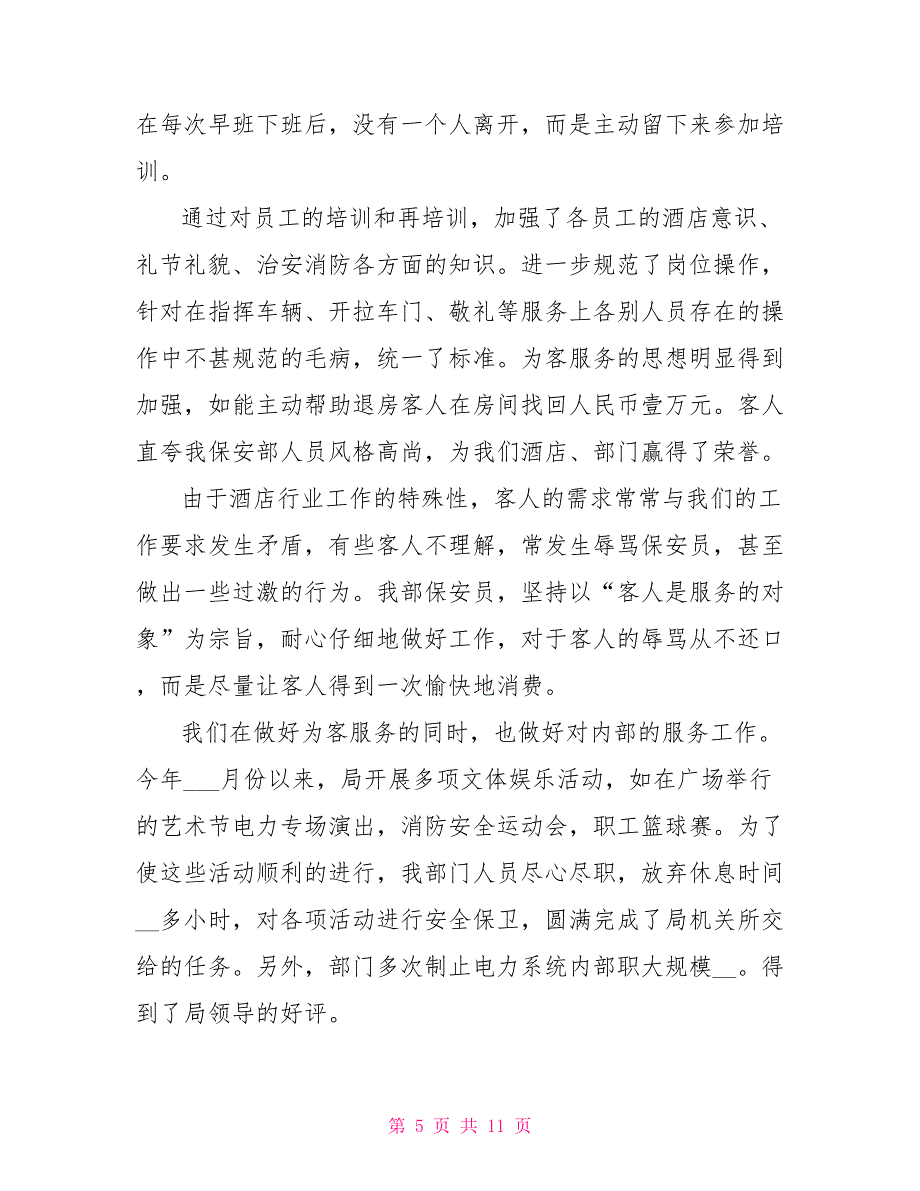 在每次早班下班后，没有一个人离开，而是主动留下来参加培训。

通过对员工的培训和再培训，加强了各员工的酒店意识、礼节礼貌、治安消防各方面的知识。进一步规范了岗位操作，针对在指挥车辆、开拉车门、敬礼等服务上各别人员存在的操作中不甚规范的毛病，统一了标准。为客服务的思想明显得到加强，如能主动帮助退房客人在房间找回人民币壹万元。客人直夸我保安部人员风格高尚，为我们酒店、部门赢得了荣誉。

由于酒店行业工作的特殊性，客人的需求常常与我们的工作要求发生矛盾，有些客人不理解，常发生辱骂保安员，甚至做出一些过激的行为。我部保安员，坚持以“客人是服务的对象”为宗旨，耐心仔细地做好工作，对于客人的辱骂从不还口，而是尽量让客人得到一次愉快地消费。

我们在做好为客服务的同时，也做好对内部的服务工作。今年___月份以来，局开展多项文体娱乐活动，如在广场举行的艺术节电力专场演出，消防安全运动会，职工篮球赛。为了使这些活动顺利的进行，我部门人员尽心尽职，放弃休息时间__多小时，对各项活动进行安全保卫，圆满完成了局机关所交给的任务。另外，部门多次制止电力系统内部职大规模__。得到了局领导的好评。

第 5 页 共 11 页